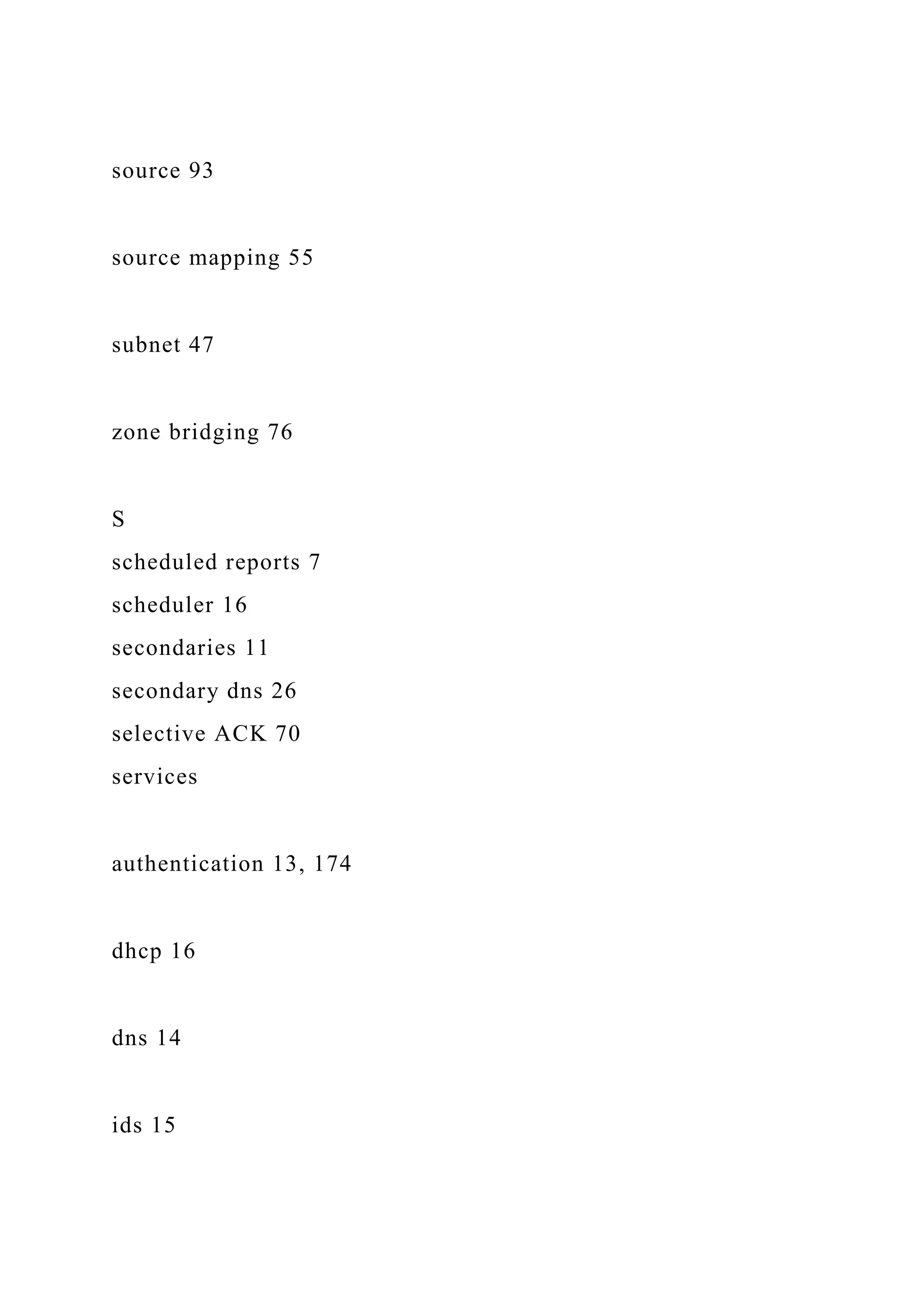 source 93

source mapping 55

subnet 47

zone bridging 76

S
scheduled reports 7
scheduler 16
secondaries 11
secondary dns 26
selective ACK 70
services

authentication 13, 174

dhcp 16

dns 14

ids 15